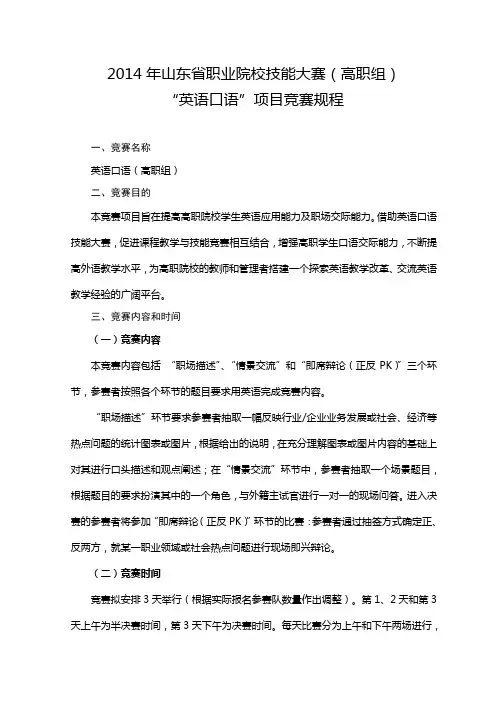 2014 年山东省职业院校技能大赛（高职组）
“英语口语”项目竞赛规程

一、竞赛名称

英语口语（高职组）

二、竞赛目的

本竞赛项目旨在提高高职院校学生英语应用能力及职场交际能力。借助英语口语技能大赛，促进课程教学与技能竞赛相互结合，增强高职学生口语交际能力，不断提高外语教学水平，为高职院校的教师和管理者搭建一个探索英语教学改革、交流英语教学经验的广阔平台。

三、竞赛内容和时间

（一）竞赛内容

本竞赛内容包括 “职场描述”、“情景交流”和“即席辩论（正反 PK）”三个环节，参赛者按照各个环节的题目要求用英语完成竞赛内容。

“职场描述”环节要求参赛者抽取一幅反映行业/企业业务发展或社会、经济等热点问题的统计图表或图片，根据给出的说明，在充分理解图表或图片内容的基础上对其进行口头描述和观点阐述；在“情景交流”环节中，参赛者抽取一个场景题目，根据题目的要求扮演其中的一个角色，与外籍主试官进行一对一的现场问答。进入决赛的参赛者将参加“即席辩论（正反 PK）”环节的比赛：参赛者通过抽签方式确定正、反两方，就某一职业领域或社会热点问题进行现场即兴辩论。

（二）竞赛时间

竞赛拟安排 3 天举行（根据实际报名参赛队数量作出调整）。第 1、2 天和第 3 天上午为半决赛时间，第 3 天下午为决赛时间。每天比赛分为上午和下午两场进行，